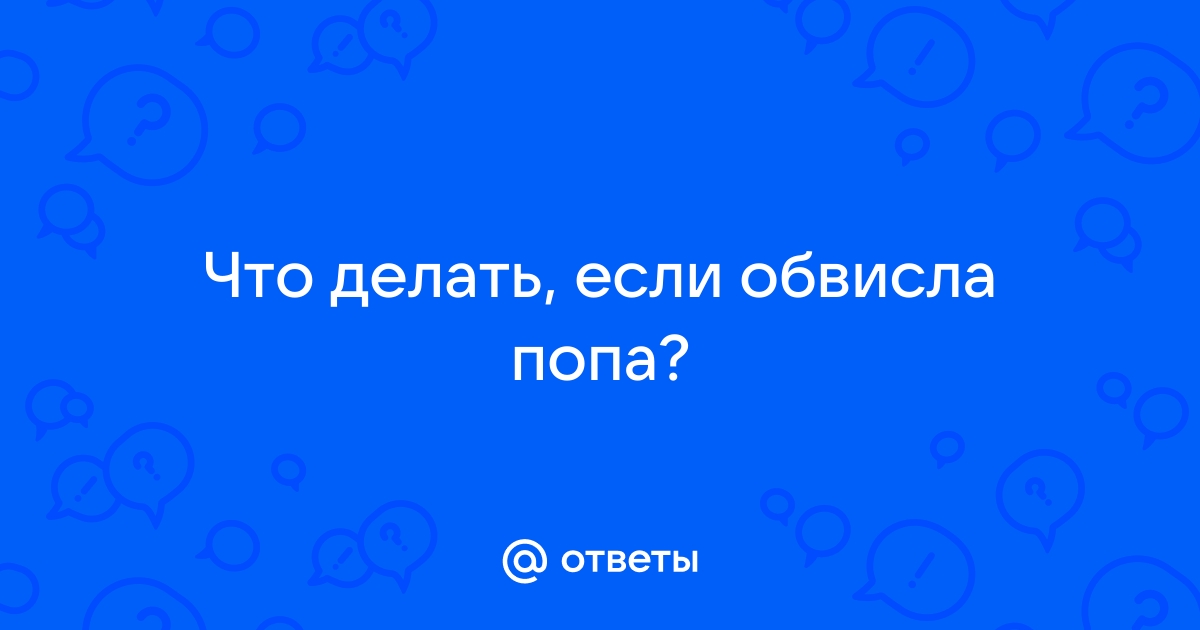 Что делать, если обвисла попа?

@ ответы